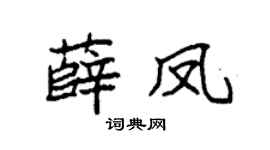 薛凤
词典网